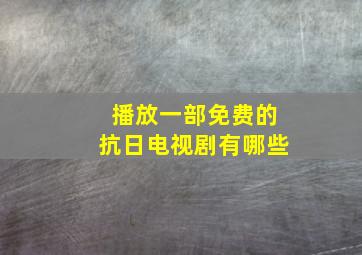 播放一部免费的
抗日电视剧有哪些